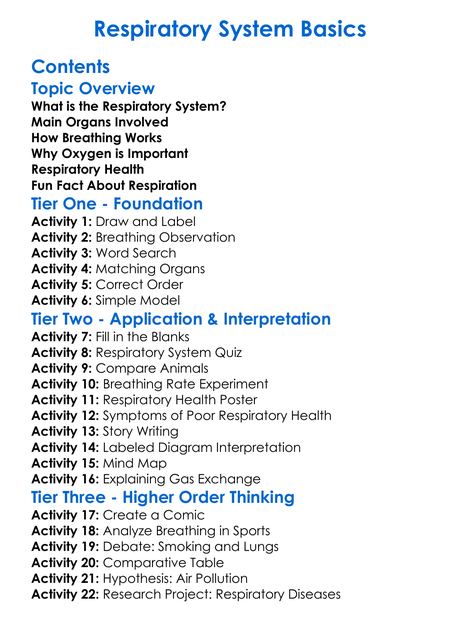 Respiratory System Basics

Contents

Topic Overview

What is the Respiratory System?
Main Organs Involved
How Breathing Works
Why Oxygen is Important
Respiratory Health
Fun Fact About Respiration

Tier One - Foundation

Activity 1: Draw and Label
Activity 2: Breathing Observation
Activity 3: Word Search
Activity 4: Matching Organs
Activity 5: Correct Order
Activity 6: Simple Model

Tier Two - Application & Interpretation

Activity 7: Fill in the Blanks
Activity 8: Respiratory System Quiz
Activity 9: Compare Animals
Activity 10: Breathing Rate Experiment
Activity 11: Respiratory Health Poster
Activity 12: Symptoms of Poor Respiratory Health
Activity 13: Story Writing
Activity 14: Labeled Diagram Interpretation
Activity 15: Mind Map
Activity 16: Explaining Gas Exchange

Tier Three - Higher Order Thinking

Activity 17: Create a Comic
Activity 18: Analyze Breathing in Sports
Activity 19: Debate: Smoking and Lungs
Activity 20: Comparative Table
Activity 21: Hypothesis: Air Pollution
Activity 22: Research Project: Respiratory Diseases